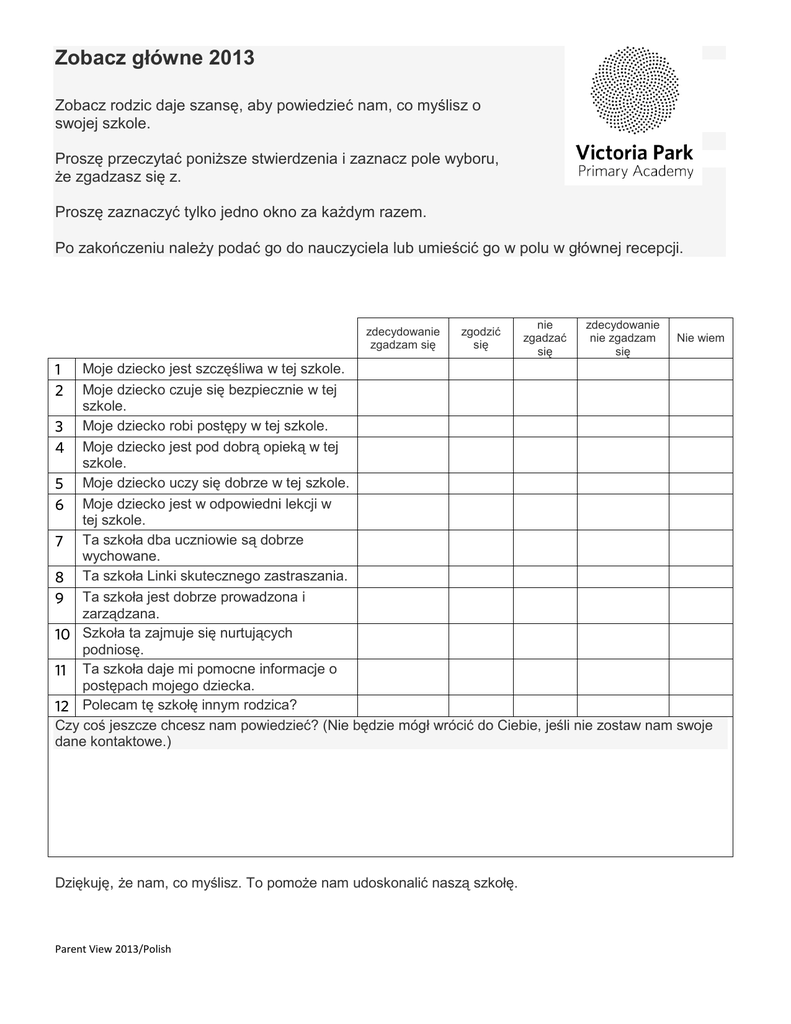 Zobacz główne 2013

Zobacz rodzic daje szansę, aby powiedzieć nam, co myślisz o swojej szkole.

Proszę przeczytać poniższe stwierdzenia i zaznacz pole wyboru, że zgadzasz się z.

Proszę zaznaczyć tylko jedno okno za każdym razem.

Po zakończeniu należy podać go do nauczyciela lub umieścić go w polu w głównej recepcji.

Victoria Park
Primary Academy

| | | zdecydowanie zgadzam się | zgodzić się | nie zgadzać się | zdecydowanie nie zgadzam się | Nie wiem |
|---|---|---|---|---|---|---|
| 1 | Moje dziecko jest szczęśliwa w tej szkole. | | | | | |
| 2 | Moje dziecko czuje się bezpiecznie w tej szkole. | | | | | |
| 3 | Moje dziecko robi postępy w tej szkole. | | | | | |
| 4 | Moje dziecko jest pod dobrą opieką w tej szkole. | | | | | |
| 5 | Moje dziecko uczy się dobrze w tej szkole. | | | | | |
| 6 | Moje dziecko jest w odpowiedni lekcji w tej szkole. | | | | | |
| 7 | Ta szkoła dba uczniowie są dobrze wychowane. | | | | | |
| 8 | Ta szkoła Linki skutecznego zastraszania. | | | | | |
| 9 | Ta szkoła jest dobrze prowadzona i zarządzana. | | | | | |
| 10 | Szkoła ta zajmuje się nurtujących podniosę. | | | | | |
| 11 | Ta szkoła daje mi pomocne informacje o postępach mojego dziecka. | | | | | |
| 12 | Polecam tę szkołę innym rodzica? | | | | | |

Czy coś jeszcze chcesz nam powiedzieć? (Nie będzie mógł wrócić do Ciebie, jeśli nie zostaw nam swoje dane kontaktowe.)

Dziękuję, że nam, co myślisz. To pomoże nam udoskonalić naszą szkołę.

Parent View 2013/Polish